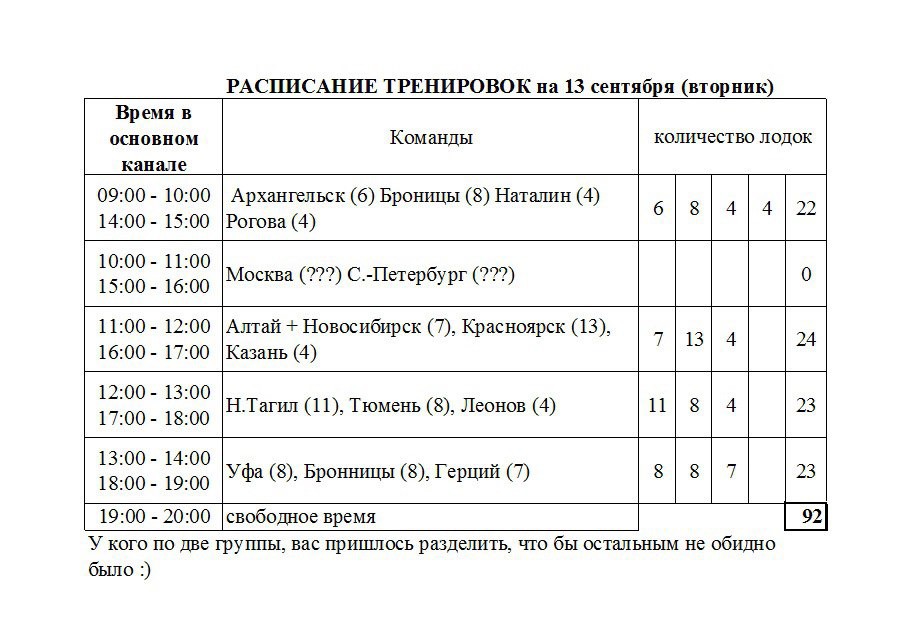 РАСПИСАНИЕ ТРЕНИРОВОК на 13 сентября (вторник)

| Время в основном канале | Команды | количество лодок | | | | |
|---|---|---|---|---|---|---|
| 09:00 - 10:00 14:00 - 15:00 | Архангельск (6) Броницы (8) Наталин (4) Рогова (4) | 6 | 8 | 4 | 4 | 22 |
| 10:00 - 11:00 15:00 - 16:00 | Москва (???) С.-Петербург (???) | | | | | 0 |
| 11:00 - 12:00 16:00 - 17:00 | Алтай + Новосибирск (7), Красноярск (13), Казань (4) | 7 | 13 | 4 | | 24 |
| 12:00 - 13:00 17:00 - 18:00 | Н.Тагил (11), Тюмень (8), Леонов (4) | 11 | 8 | 4 | | 23 |
| 13:00 - 14:00 18:00 - 19:00 | Уфа (8), Бронницы (8), Герций (7) | 8 | 8 | 7 | | 23 |
| 19:00 - 20:00 | свободное время | | | | | 92 |

У кого по две группы, вас пришлось разделить, что бы остальным не обидно было :)